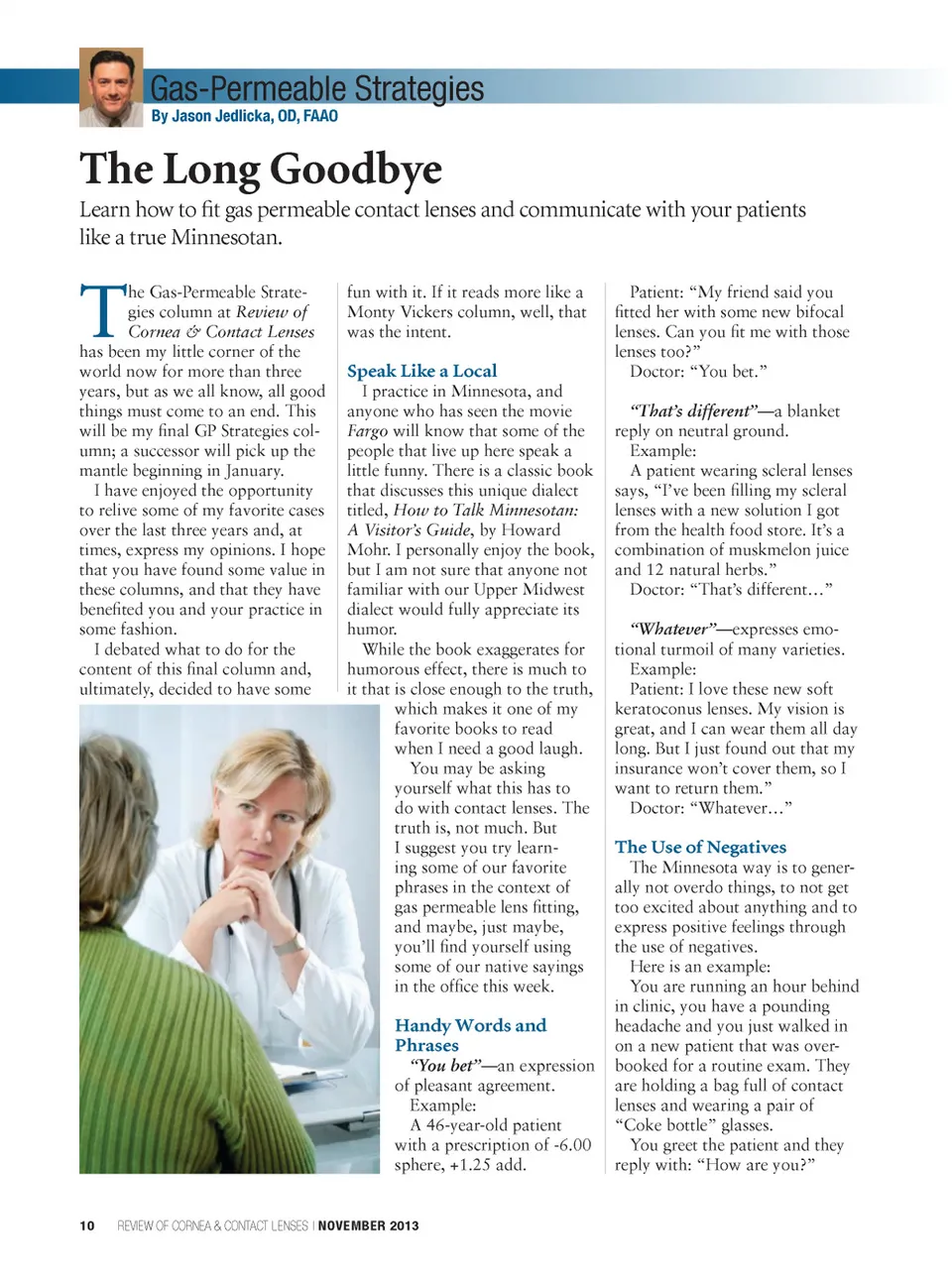 Gas-Permeable Strategies
By Jason Jedlicka, OD, FAAO

The Long Goodbye

Learn how to fit gas permeable contact lenses and communicate with your patients like a true Minnesotan.

The Gas-Permeable Strategies column at Review of Cornea & Contact Lenses has been my little corner of the world now for more than three years, but as we all know, all good things must come to an end. This will be my final GP Strategies column; a successor will pick up the mantle beginning in January.

I have enjoyed the opportunity to relive some of my favorite cases over the last three years and, at times, express my opinions. I hope that you have found some value in these columns, and that they have benefited you and your practice in some fashion.

I debated what to do for the content of this final column and, ultimately, decided to have some fun with it. If it reads more like a Monty Vickers column, well, that was the intent.

Speak Like a Local

I practice in Minnesota, and anyone who has seen the movie Fargo will know that some of the people that live up here speak a little funny. There is a classic book that discusses this unique dialect titled, How to Talk Minnesotan: A Visitor's Guide, by Howard Mohr. I personally enjoy the book, but I am not sure that anyone not familiar with our Upper Midwest dialect would fully appreciate its humor.

While the book exaggerates for humorous effect, there is much to it that is close enough to the truth, which makes it one of my favorite books to read when I need a good laugh.

You may be asking yourself what this has to do with contact lenses. The truth is, not much. But I suggest you try learning some of our favorite phrases in the context of gas permeable lens fitting, and maybe, just maybe, you'll find yourself using some of our native sayings in the office this week.

Handy Words and Phrases

"You bet"—an expression of pleasant agreement.
Example:
A 46-year-old patient with a prescription of -6.00 sphere, +1.25 add.

Patient: "My friend said you fitted her with some new bifocal lenses. Can you fit me with those lenses too?"
Doctor: "You bet."

"That's different"—a blanket reply on neutral ground.
Example:
A patient wearing scleral lenses says, "I've been filling my scleral lenses with a new solution I got from the health food store. It's a combination of muskmelon juice and 12 natural herbs."
Doctor: "That's different…"

"Whatever"—expresses emotional turmoil of many varieties.
Example:
Patient: I love these new soft keratoconus lenses. My vision is great, and I can wear them all day long. But I just found out that my insurance won't cover them, so I want to return them."
Doctor: "Whatever…"

The Use of Negatives

The Minnesota way is to generally not overdo things, to not get too excited about anything and to express positive feelings through the use of negatives.
Here is an example:
You are running an hour behind in clinic, you have a pounding headache and you just walked in on a new patient that was overbooked for a routine exam. They are holding a bag full of contact lenses and wearing a pair of "Coke bottle" glasses.
You greet the patient and they reply with: "How are you?"

10 REVIEW OF CORNEA & CONTACT LENSES | NOVEMBER 2013